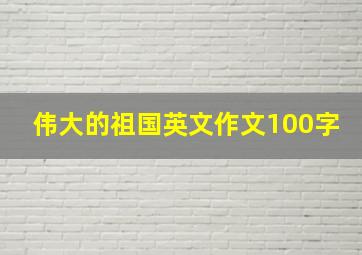 伟大的祖国英文作文100字